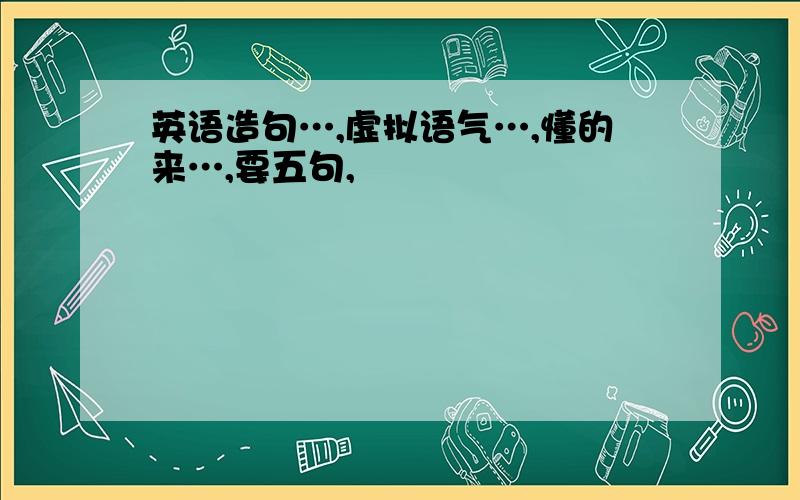 英语造句…,虚拟语气…,懂的来…,要五句,